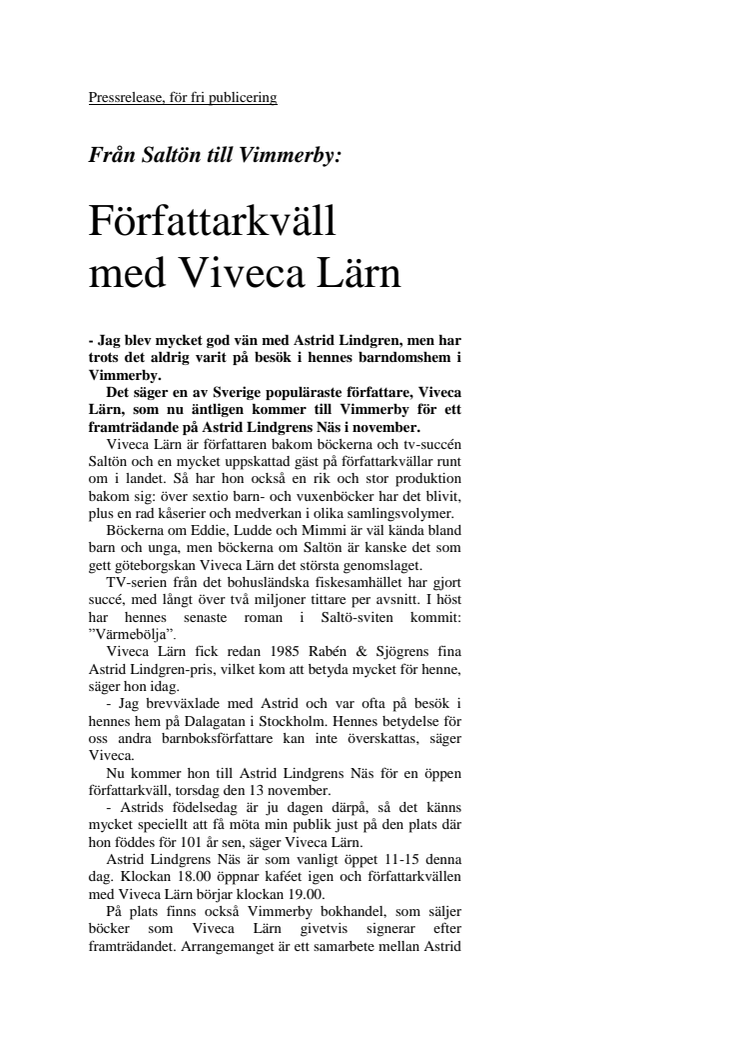 Pressrelease, för fri publicering

Från Saltön till Vimmerby:

Författarkväll med Viveca Lärn

- Jag blev mycket god vän med Astrid Lindgren, men har trots det aldrig varit på besök i hennes barndomshem i Vimmerby.

Det säger en av Sverige populäraste författare, Viveca Lärn, som nu äntligen kommer till Vimmerby för ett framträdande på Astrid Lindgrens Näs i november.

Viveca Lärn är författaren bakom böckerna och tv-succén Saltön och en mycket uppskattad gäst på författarkvällar runt om i landet. Så har hon också en rik och stor produktion bakom sig: över sextio barn- och vuxenböcker har det blivit, plus en rad kåserier och medverkan i olika samlingsvolymer.

Böckerna om Eddie, Ludde och Mimmi är väl kända bland barn och unga, men böckerna om Saltön är kanske det som gett göteborgskan Viveca Lärn det största genomslaget.

TV-serien från det bohusländska fiskesamhället har gjort succé, med långt över två miljoner tittare per avsnitt. I höst har hennes senaste roman i Saltö-sviten kommit: ”Värmebölja”.

Viveca Lärn fick redan 1985 Rabén & Sjögrens fina Astrid Lindgren-pris, vilket kom att betyda mycket för henne, säger hon idag.

- Jag brevväxlade med Astrid och var ofta på besök i hennes hem på Dalagatan i Stockholm. Hennes betydelse för oss andra barnboksförfattare kan inte överskattas, säger Viveca.

Nu kommer hon till Astrid Lindgrens Näs för en öppen författarkväll, torsdag den 13 november.

- Astrids födelsedag är ju dagen därpå, så det känns mycket speciellt att få möta min publik just på den plats där hon föddes för 101 år sen, säger Viveca Lärn.

Astrid Lindgrens Näs är som vanligt öppet 11-15 denna dag. Klockan 18.00 öppnar kaféet igen och författarkvällen med Viveca Lärn börjar klockan 19.00.

På plats finns också Vimmerby bokhandel, som säljer böcker som Viveca Lärn givetvis signerar efter framträdandet. Arrangemanget är ett samarbete mellan Astrid